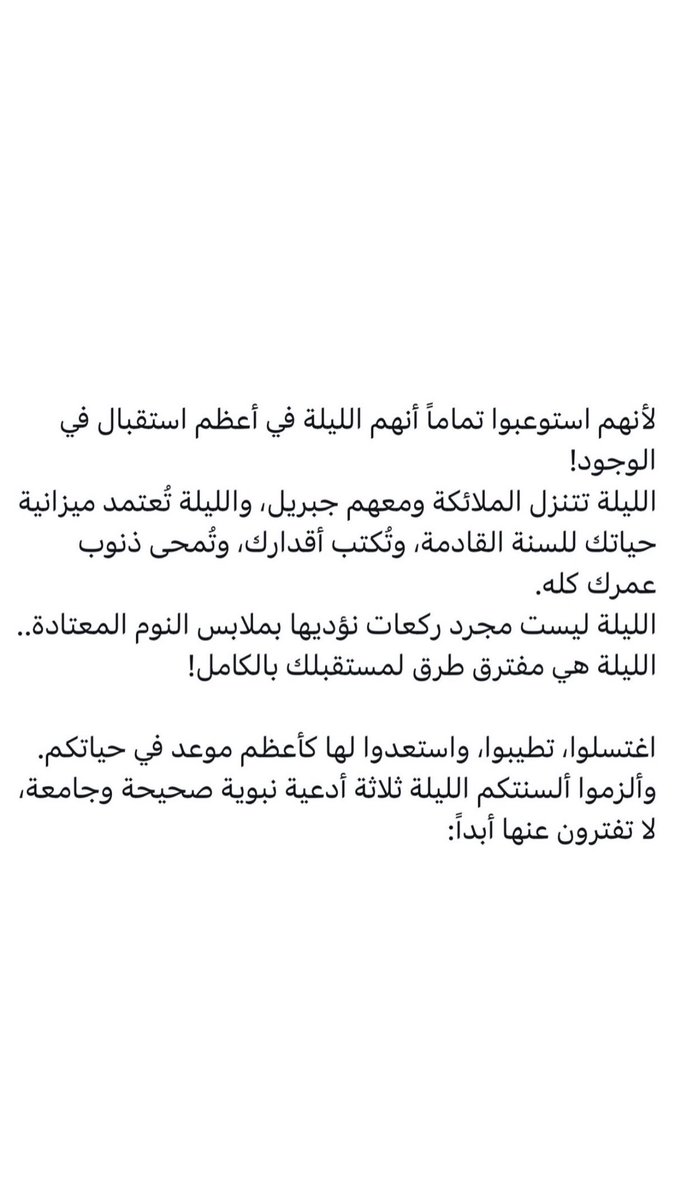 لأنهم استوعبوا تماماً أنهم الليلة في أعظم استقبال في الوجود!
الليلة تتنزل الملائكة ومعهم جبريل، والليلة تُعتمد ميزانية حياتك للسنة القادمة، وتُكتب أقدارك، وتُمحى ذنوب عمرك كله.
الليلة ليست مجرد ركعات نؤديها بملابس النوم المعتادة.. الليلة هي مفترق طرق لمستقبلك بالكامل!

اغتسلوا، تطيبوا، واستعدوا لها كأعظم موعد في حياتكم.
وألزموا ألسنتكم الليلة ثلاثة أدعية نبوية صحيحة وجامعة، لا تفترون عنها أبداً: